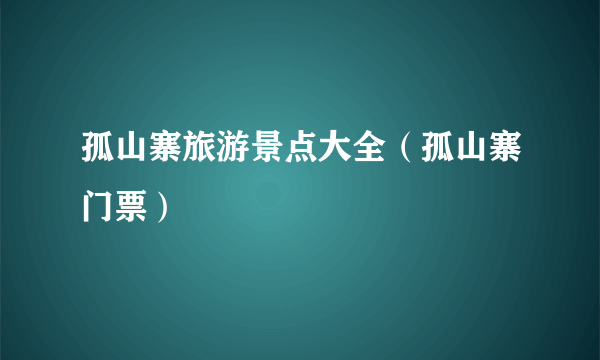 孤山寨旅游景点大全（孤山寨门票）